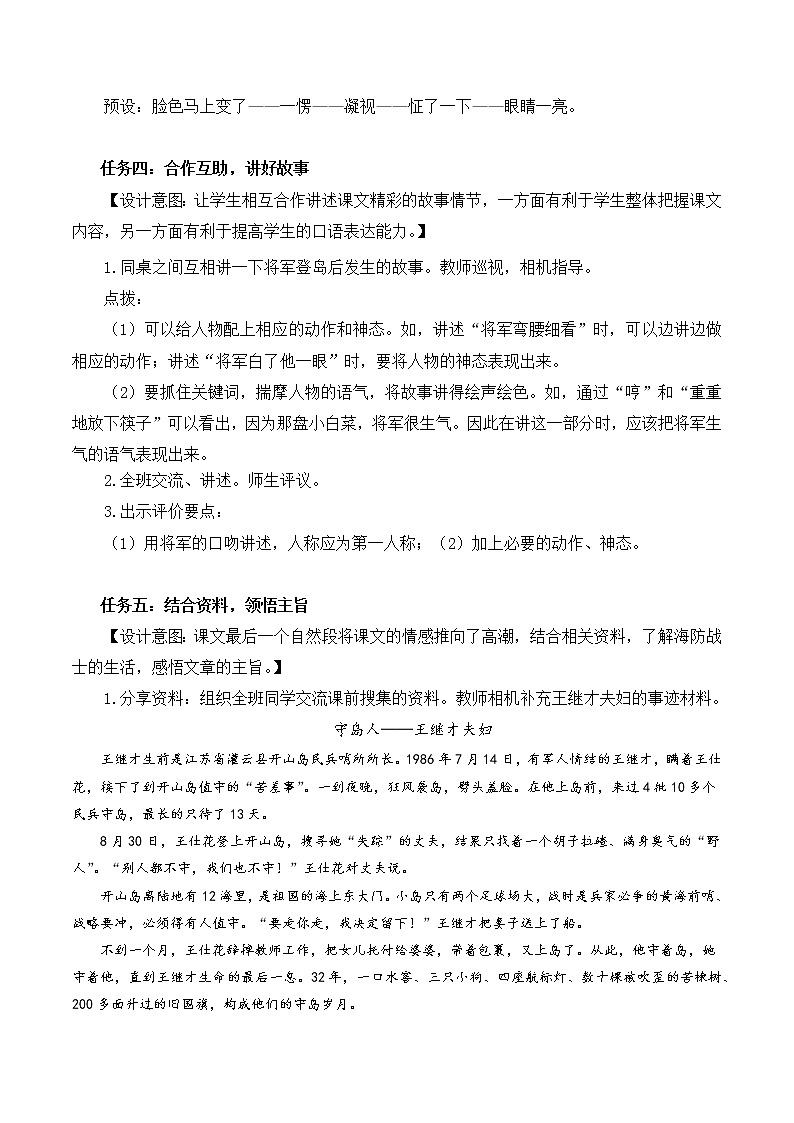 预设：脸色马上变了——一愣——凝视——怔了一下——眼睛一亮。

任务四：合作互助，讲好故事

【设计意图：让学生相互合作讲述课文精彩的故事情节，一方面有利于学生整体把握课文内容，另一方面有利于提高学生的口语表达能力。】

1.同桌之间互相讲一下将军登岛后发生的故事。教师巡视，相机指导。

点拨：

（1）可以给人物配上相应的动作和神态。如，讲述“将军弯腰细看”时，可以边讲边做相应的动作；讲述“将军白了他一眼”时，要将人物的神态表现出来。

（2）要抓住关键词，揣摩人物的语气，将故事讲得绘声绘色。如，通过“哼”和“重重地放下筷子”可以看出，因为那盘小白菜，将军很生气。因此在讲这一部分时，应该把将军生气的语气表现出来。

2.全班交流、讲述。师生评议。

3.出示评价要点：

（1）用将军的口吻讲述，人称应为第一人称；（2）加上必要的动作、神态。

任务五：结合资料，领悟主旨

【设计意图：课文最后一个自然段将课文的情感推向了高潮，结合相关资料，了解海防战士的生活，感悟文章的主旨。】

1.分享资料：组织全班同学交流课前搜集的资料。教师相机补充王继才夫妇的事迹材料。

守岛人——王继才夫妇

王继才生前是江苏省灌云县开山岛民兵哨所所长。1986年7月14日，有军人情结的王继才，瞒着王仕花，接下了到开山岛值守的“苦差事”。一到夜晚，狂风袭岛，野头盖脸。在他上岛前，来过4批10多个民兵守岛，最长的只待了13天。

8月30日，王仕花登上开山岛，搜寻她“失踪”的丈夫，结果只找着一个胡子拉碴、满身臭气的“野人”。“别人都不守，我们也不守！”王仕花对丈夫说。

开山岛离陆地有12海里，是祖国的海上东大门。小岛只有两个足球场大，战时是兵家必争的黄海前哨、战略要冲，必须得有人值守。“要走你走，我决定留下！”王继才把妻子送上了船。

不到一个月，王仕花辞掉教师工作，把女儿托付给婆婆，带着包裹，又上岛了。从此，他守着岛，她守着他，直到王继才生命的最后一息。32年，一口水窖、三只小狗、四座航标灯、数十棵被吹歪的苦楝树、200多面升过的旧国旗，构成他们的守岛岁月。